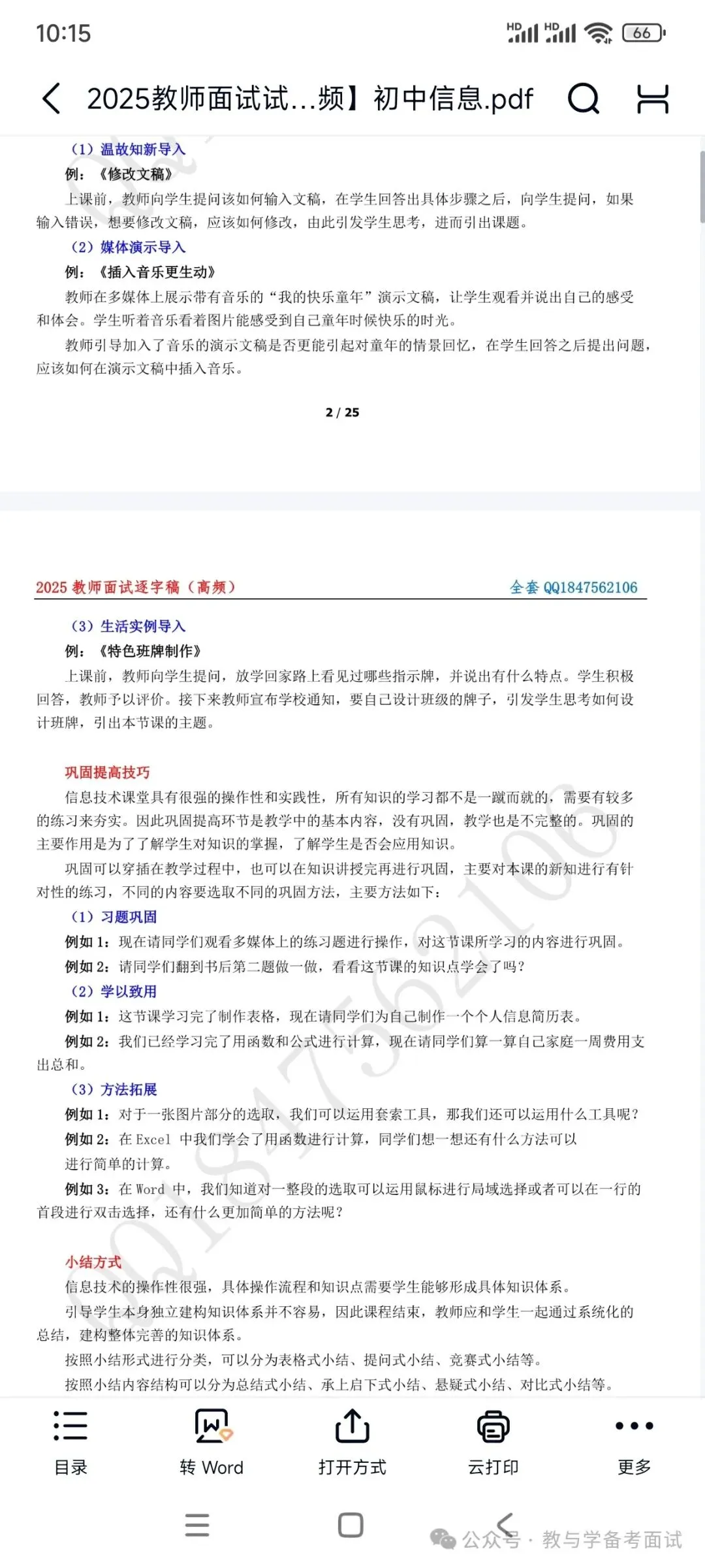 10:15

HD HD 66

2025教师面试试…频】初中信息.pdf

（1）温故知新导入

例：《修改文稿》

上课前，教师向学生提问该如何输入文稿，在学生回答出具体步骤之后，向学生提问，如果输入错误，想要修改文稿，应该如何修改，由此引发学生思考，进而引出课题。

（2）媒体演示导入

例：《插入音乐更生动》

教师在多媒体上展示带有音乐的“我的快乐童年”演示文稿，让学生观看并说出自己的感受和体会。学生听着音乐看着图片能感受到自己童年时候快乐的时光。

教师引导加入了音乐的演示文稿是否更能引起对童年的情景回忆，在学生回答之后提出问题，应该如何在演示文稿中插入音乐。

2 / 25

2025 教师面试逐字稿（高频）

全套 QQ1847562106

（3）生活实例导入

例：《特色班牌制作》

上课前，教师向学生提问，放学回家路上看见过哪些指示牌，并说出有什么特点。学生积极回答，教师予以评价。接下来教师宣布学校通知，要自己设计班级的牌子，引发学生思考如何设计班牌，引出本节课的主题。

巩固提高技巧

信息技术课堂具有很强的操作性和实践性，所有知识的学习都不是一蹴而就的，需要有较多的练习来夯实。因此巩固提高环节是教学中的基本内容，没有巩固，教学也是不完整的。巩固的主要作用是为了了解学生对知识的掌握，了解学生是否会应用知识。

巩固可以穿插在教学过程中，也可以在知识讲授完再进行巩固，主要对本课的新知进行有针对性的练习，不同的内容要选取不同的巩固方法，主要方法如下：

（1）习题巩固

例如 1：现在请同学们观看多媒体上的练习题进行操作，对这节课所学习的内容进行巩固。

例如 2：请同学们翻到书后第二题做一做，看看这节课的知识点学会了吗？

（2）学以致用

例如 1：这节课学习完了制作表格，现在请同学们为自己制作一个个人信息简历表。

例如 2：我们已经学习完了用函数和公式进行计算，现在请同学们算一算自己家庭一周费用支出总和。

（3）方法拓展

例如 1：对于一张图片部分的选取，我们可以运用套索工具，那我们还可以运用什么工具呢？

例如 2：在 Excel 中我们学会了用函数进行计算，同学们想一想还有什么方法可以进行简单的计算。

例如 3：在 Word 中，我们知道对一整段的选取可以运用鼠标进行局域选择或者可以在一行的首段进行双击选择，还有什么更加简单的方法呢？

小结方式

信息技术的操作性很强，具体操作流程和知识点需要学生能够形成具体知识体系。

引导学生本身独立建构知识体系并不容易，因此课程结束，教师应和学生一起通过系统化的总结，建构整体完善的知识体系。

按照小结形式进行分类，可以分为表格式小结、提问式小结、竞赛式小结等。

按照小结内容结构可以分为总结式小结、承上启下式小结、悬疑式小结、对比式小结等。

QQ1847562106

目录 转 Word 打开方式 云打印 更多

公众号 · 教与学备考面试